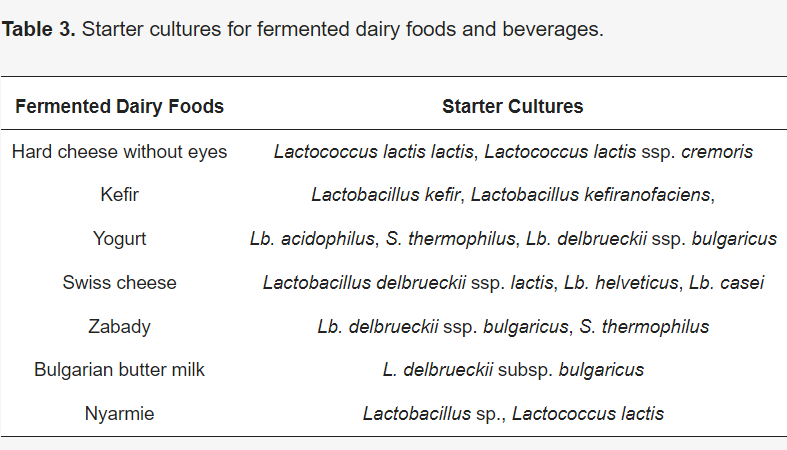 Table 3. Starter cultures for fermented dairy foods and beverages.

| Fermented Dairy Foods | Starter Cultures |
|---|---|
| Hard cheese without eyes | Lactococcus lactis lactis, Lactococcus lactis ssp. cremoris |
| Kefir | Lactobacillus kefir, Lactobacillus kefiranofaciens, |
| Yogurt | Lb. acidophilus, S. thermophilus, Lb. delbrueckii ssp. bulgaricus |
| Swiss cheese | Lactobacillus delbrueckii ssp. lactis, Lb. helveticus, Lb. casei |
| Zabady | Lb. delbrueckii ssp. bulgaricus, S. thermophilus |
| Bulgarian butter milk | L. delbrueckii subsp. bulgaricus |
| Nyarmie | Lactobacillus sp., Lactococcus lactis |